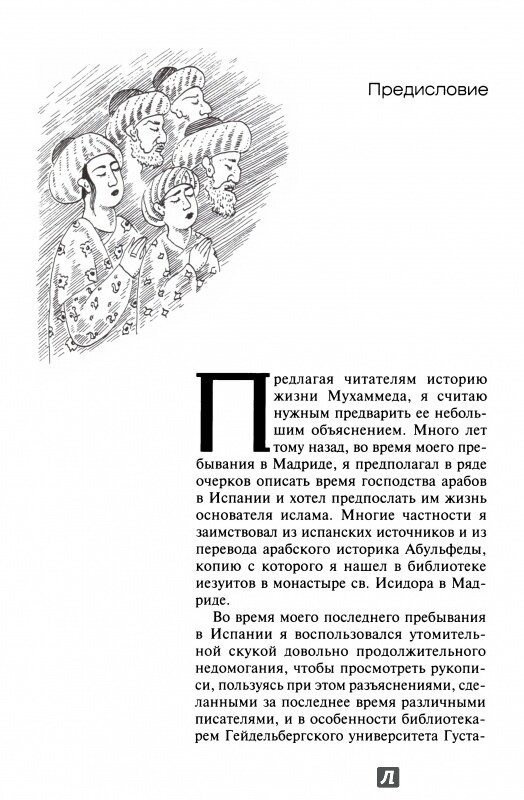 Предисловие

Предлагая читателям историю жизни Мухаммеда, я считаю нужным предварить ее небольшим объяснением. Много лет тому назад, во время моего пребывания в Мадриде, я предполагал в ряде очерков описать время господства арабов в Испании и хотел предпослать им жизнь основателя ислама. Многие частности я заимствовал из испанских источников и из перевода арабского историка Абульфеды, копию с которого я нашел в библиотеке иезуитов в монастыре св. Исидора в Мадриде.

Во время моего последнего пребывания в Испании я воспользовался утомительной скукой довольно продолжительного недомогания, чтобы просмотреть рукописи, пользуясь при этом разъяснениями, сделанными за последнее время различными писателями, и в особенности библиотекарем Гейдельбергского университета Густа-

Л